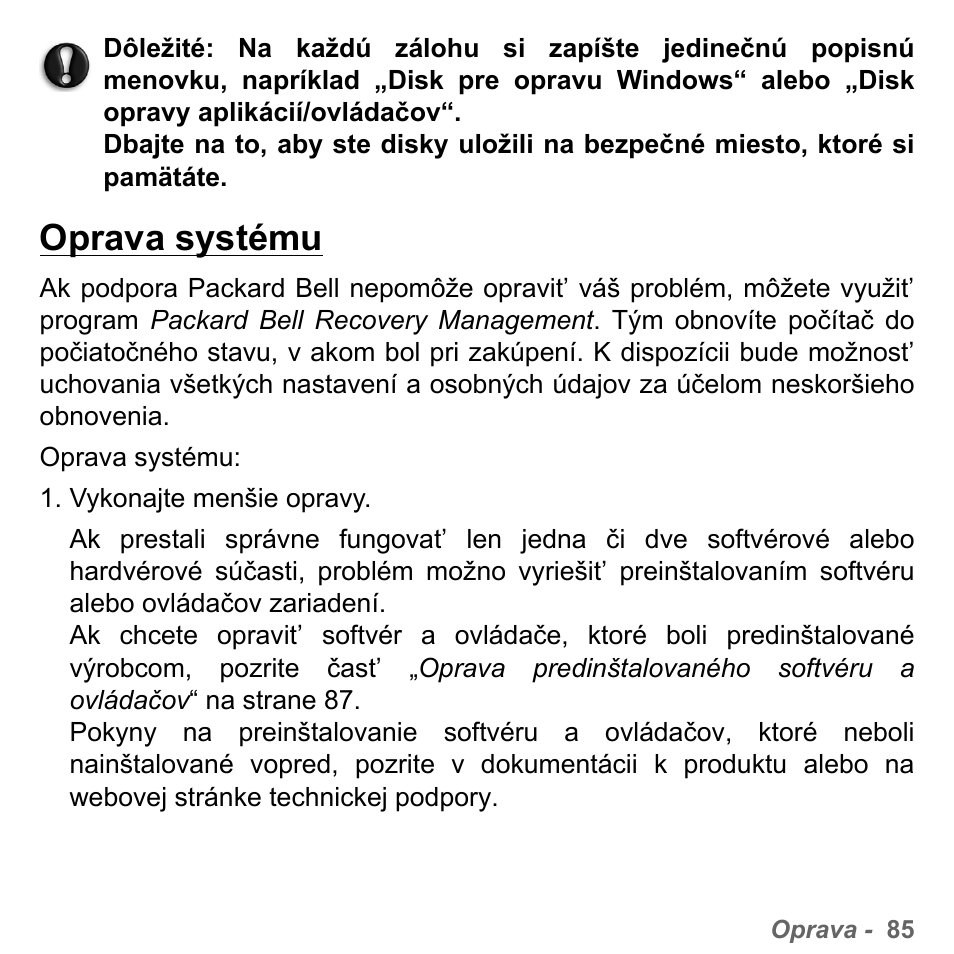 Dôležité: Na každú zálohu si zapíšte jedinečnú popisnú menovku, napríklad „Disk pre opravu Windows“ alebo „Disk opravy aplikácií/ovládačov“.
Dbajte na to, aby ste disky uložili na bezpečné miesto, ktoré si pamätáte.

Oprava systému

Ak podpora Packard Bell nepomôže opraviť váš problém, môžete využiť program Packard Bell Recovery Management. Tým obnovíte počítač do počiatočného stavu, v akom bol pri zakúpení. K dispozícii bude možnosť uchovania všetkých nastavení a osobných údajov za účelom neskoršieho obnovenia.

Oprava systému:

1. Vykonajte menšie opravy.
Ak prestali správne fungovať len jedna či dve softvérové alebo hardvérové súčasti, problém možno vyriešiť preinštalovaním softvéru alebo ovládačov zariadení.
Ak chcete opraviť softvér a ovládače, ktoré boli predinštalované výrobcom, pozrite časť „Oprava predinštalovaného softvéru a ovládačov“ na strane 87.
Pokyny na preinštalovanie softvéru a ovládačov, ktoré neboli nainštalované vopred, pozrite v dokumentácii k produktu alebo na webovej stránke technickej podpory.

Oprava - 85